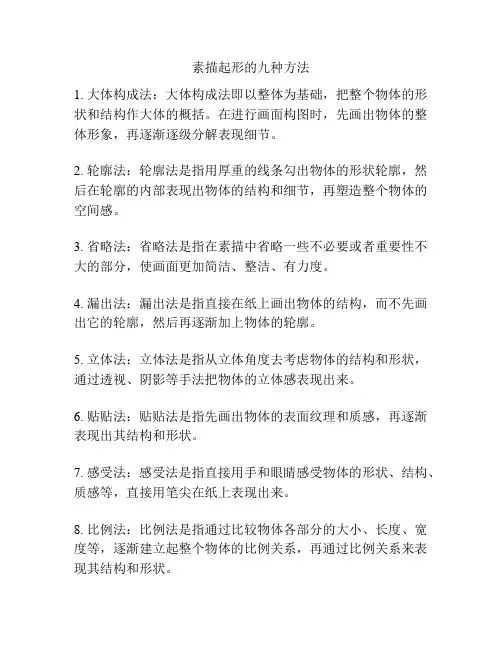 素描起形的九种方法

1. 大体构成法：大体构成法即以整体为基础，把整个物体的形状和结构作大体的概括。在进行画面构图时，先画出物体的整体形象，再逐渐逐级分解表现细节。

2. 轮廓法：轮廓法是指用厚重的线条勾出物体的形状轮廓，然后在轮廓的内部表现出物体的结构和细节，再塑造整个物体的空间感。

3. 省略法：省略法是指在素描中省略一些不必要或者重要性不大的部分，使画面更加简洁、整洁、有力度。

4. 漏出法：漏出法是指直接在纸上画出物体的结构，而不先画出它的轮廓，然后再逐渐加上物体的轮廓。

5. 立体法：立体法是指从立体角度去考虑物体的结构和形状，通过透视、阴影等手法把物体的立体感表现出来。

6. 贴贴法：贴贴法是指先画出物体的表面纹理和质感，再逐渐表现出其结构和形状。

7. 感受法：感受法是指直接用手和眼睛感受物体的形状、结构、质感等，直接用笔尖在纸上表现出来。

8. 比例法：比例法是指通过比较物体各部分的大小、长度、宽度等，逐渐建立起整个物体的比例关系，再通过比例关系来表现其结构和形状。